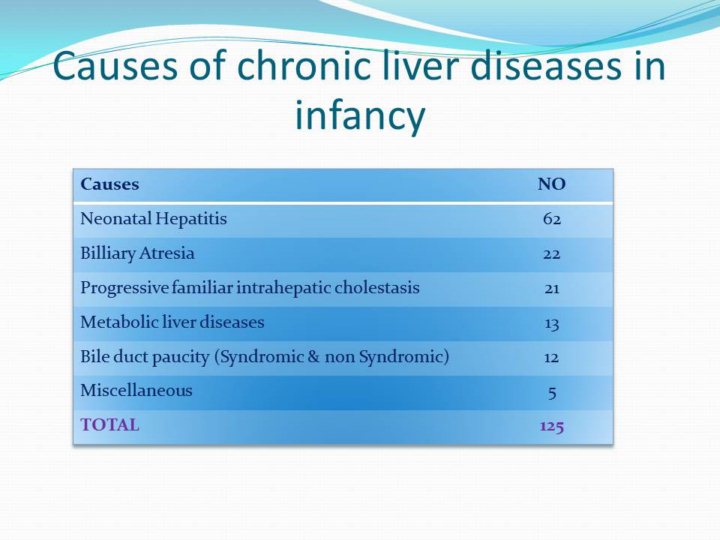 Causes of chronic liver diseases in infancy

| Causes | NO |
|---|---|
| Neonatal Hepatitis | 62 |
| Billiary Atresia | 22 |
| Progressive familiar intrahepatic cholestasis | 21 |
| Metabolic liver diseases | 13 |
| Bile duct paucity (Syndromic & non Syndromic) | 12 |
| Miscellaneous | 5 |
| TOTAL | 125 |